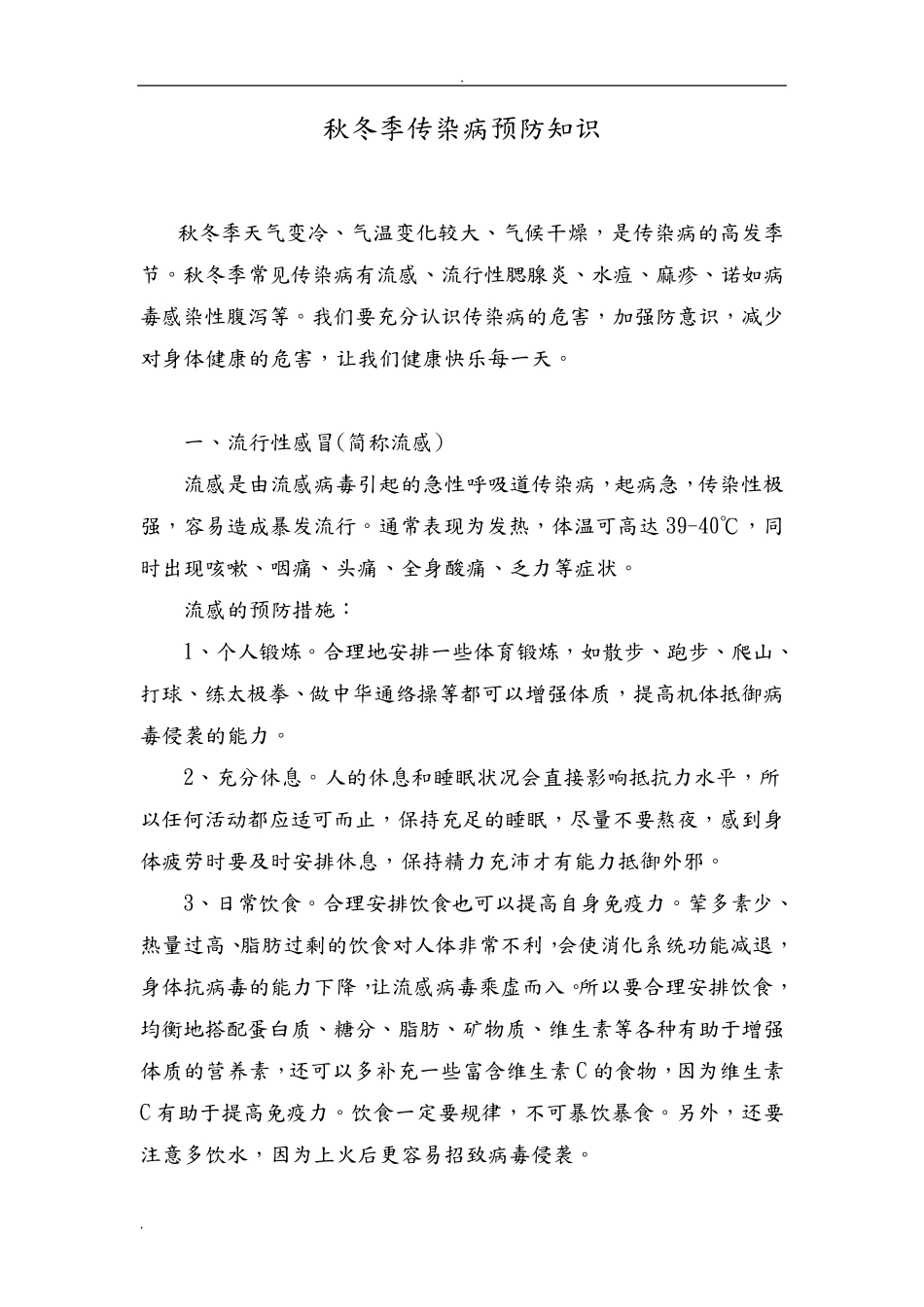 .

秋冬季传染病预防知识

秋冬季天气变冷、气温变化较大、气候干燥，是传染病的高发季节。秋冬季常见传染病有流感、流行性腮腺炎、水痘、麻疹、诺如病毒感染性腹泻等。我们要充分认识传染病的危害，加强防意识，减少对身体健康的危害，让我们健康快乐每一天。

一、流行性感冒(简称流感)

流感是由流感病毒引起的急性呼吸道传染病，起病急，传染性极强，容易造成暴发流行。通常表现为发热，体温可高达39-40℃，同时出现咳嗽、咽痛、头痛、全身酸痛、乏力等症状。

流感的预防措施：

1、个人锻炼。合理地安排一些体育锻炼，如散步、跑步、爬山、打球、练太极拳、做中华通络操等都可以增强体质，提高机体抵御病毒侵袭的能力。

2、充分休息。人的休息和睡眠状况会直接影响抵抗力水平，所以任何活动都应适可而止，保持充足的睡眠，尽量不要熬夜，感到身体疲劳时要及时安排休息，保持精力充沛才有能力抵御外邪。

3、日常饮食。合理安排饮食也可以提高自身免疫力。荤多素少、热量过高、脂肪过剩的饮食对人体非常不利，会使消化系统功能减退，身体抗病毒的能力下降，让流感病毒乘虚而入。所以要合理安排饮食，均衡地搭配蛋白质、糖分、脂肪、矿物质、维生素等各种有助于增强体质的营养素，还可以多补充一些富含维生素C的食物，因为维生素C有助于提高免疫力。饮食一定要规律，不可暴饮暴食。另外，还要注意多饮水，因为上火后更容易招致病毒侵袭。

.